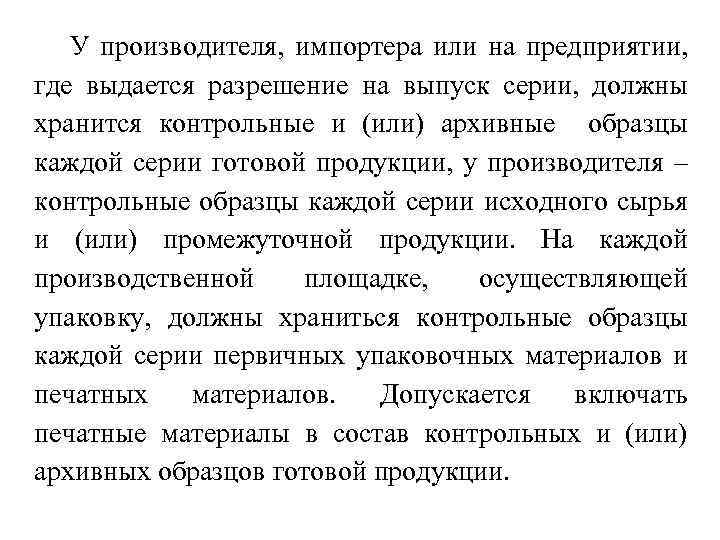 У производителя, импортера или на предприятии, где выдается разрешение на выпуск серии, должны хранится контрольные и (или) архивные образцы каждой серии готовой продукции, у производителя – контрольные образцы каждой серии исходного сырья и (или) промежуточной продукции. На каждой производственной площадке, осуществляющей упаковку, должны храниться контрольные образцы каждой серии первичных упаковочных материалов и печатных материалов. Допускается включать печатные материалы в состав контрольных и (или) архивных образцов готовой продукции.